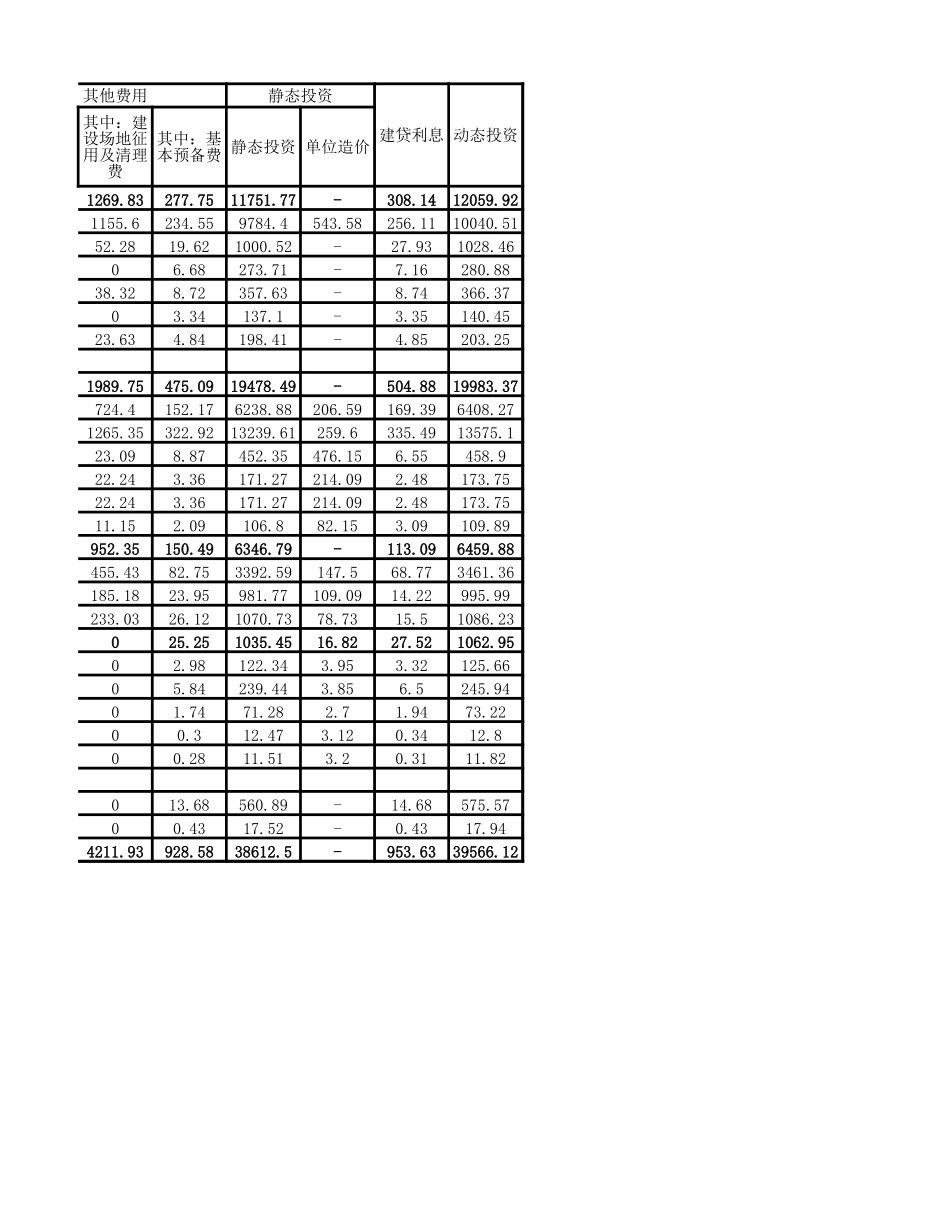 | 其他费用 | | 静态投资 | | 建贷利息 | 动态投资 |
|---|---|---|---|---|---|
| 其中：建设场地征用及清理费 | 其中：基本预备费 | 静态投资 | 单位造价 | | |
| 1269.83 | 277.75 | 11751.77 | - | 308.14 | 12059.92 |
| 1155.6 | 234.55 | 9784.4 | 543.58 | 256.11 | 10040.51 |
| 52.28 | 19.62 | 1000.52 | - | 27.93 | 1028.46 |
| 0 | 6.68 | 273.71 | - | 7.16 | 280.88 |
| 38.32 | 8.72 | 357.63 | - | 8.74 | 366.37 |
| 0 | 3.34 | 137.1 | - | 3.35 | 140.45 |
| 23.63 | 4.84 | 198.41 | - | 4.85 | 203.25 |
| | | | | | |
| 1989.75 | 475.09 | 19478.49 | - | 504.88 | 19983.37 |
| 724.4 | 152.17 | 6238.88 | 206.59 | 169.39 | 6408.27 |
| 1265.35 | 322.92 | 13239.61 | 259.6 | 335.49 | 13575.1 |
| 23.09 | 8.87 | 452.35 | 476.15 | 6.55 | 458.9 |
| 22.24 | 3.36 | 171.27 | 214.09 | 2.48 | 173.75 |
| 22.24 | 3.36 | 171.27 | 214.09 | 2.48 | 173.75 |
| 11.15 | 2.09 | 106.8 | 82.15 | 3.09 | 109.89 |
| 952.35 | 150.49 | 6346.79 | - | 113.09 | 6459.88 |
| 455.43 | 82.75 | 3392.59 | 147.5 | 68.77 | 3461.36 |
| 185.18 | 23.95 | 981.77 | 109.09 | 14.22 | 995.99 |
| 233.03 | 26.12 | 1070.73 | 78.73 | 15.5 | 1086.23 |
| 0 | 25.25 | 1035.45 | 16.82 | 27.52 | 1062.95 |
| 0 | 2.98 | 122.34 | 3.95 | 3.32 | 125.66 |
| 0 | 5.84 | 239.44 | 3.85 | 6.5 | 245.94 |
| 0 | 1.74 | 71.28 | 2.7 | 1.94 | 73.22 |
| 0 | 0.3 | 12.47 | 3.12 | 0.34 | 12.8 |
| 0 | 0.28 | 11.51 | 3.2 | 0.31 | 11.82 |
| | | | | | |
| 0 | 13.68 | 560.89 | - | 14.68 | 575.57 |
| 0 | 0.43 | 17.52 | - | 0.43 | 17.94 |
| 4211.93 | 928.58 | 38612.5 | - | 953.63 | 39566.12 |